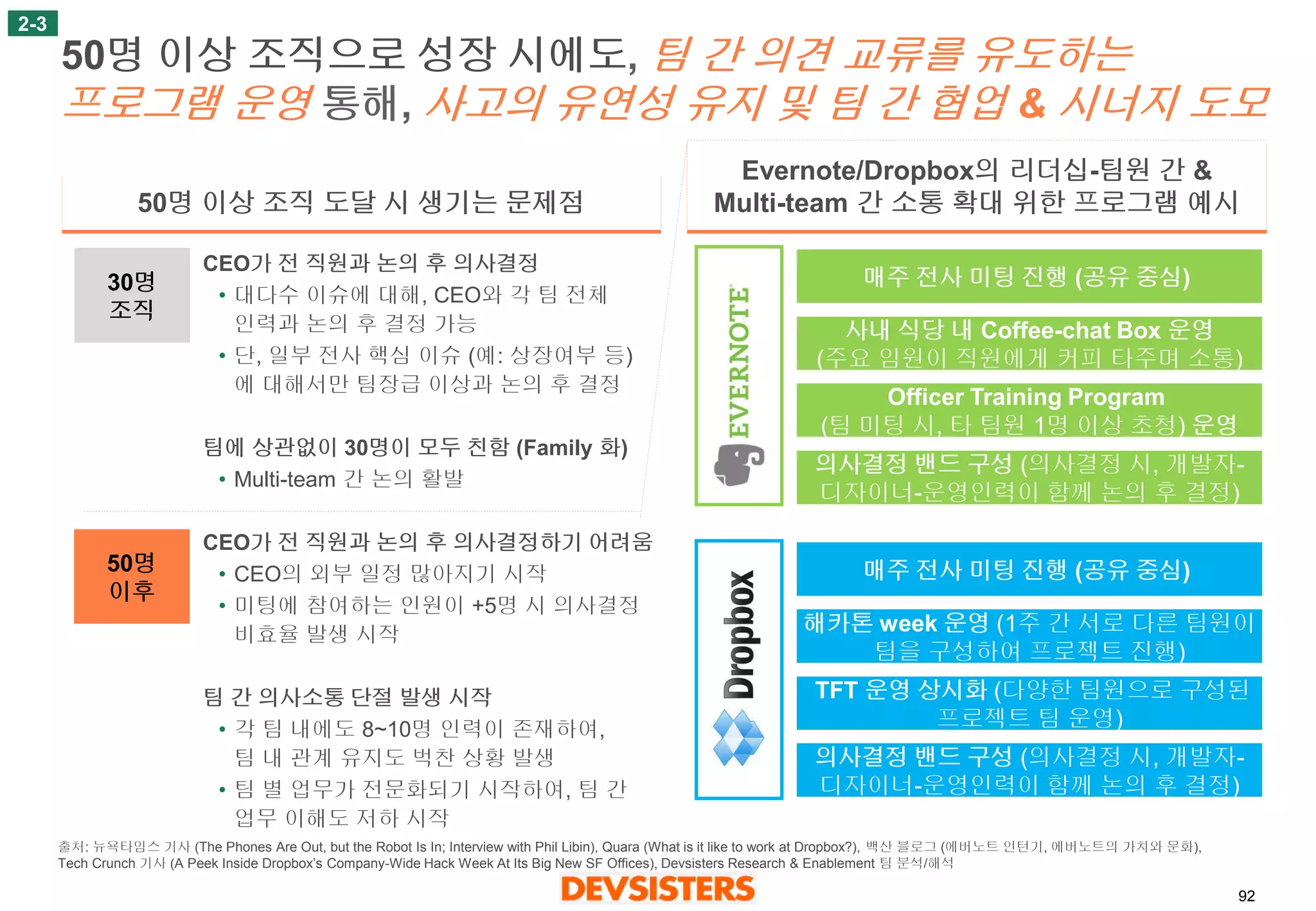 2-3

50명 이상 조직으로 성장 시에도, 팀 간 의견 교류를 유도하는 프로그램 운영 통해, 사고의 유연성 유지 및 팀 간 협업 & 시너지 도모

50명 이상 조직 도달 시 생기는 문제점

30명 조직

CEO가 전 직원과 논의 후 의사결정
• 대다수 이슈에 대해, CEO와 각 팀 전체 인력과 논의 후 결정 가능
• 단, 일부 전사 핵심 이슈 (예: 상장여부 등)에 대해서만 팀장급 이상과 논의 후 결정

팀에 상관없이 30명이 모두 친함 (Family 화)
• Multi-team 간 논의 활발

50명 이후

CEO가 전 직원과 논의 후 의사결정하기 어려움
• CEO의 외부 일정 많아지기 시작
• 미팅에 참여하는 인원이 +5명 시 의사결정 비효율 발생 시작

팀 간 의사소통 단절 발생 시작
• 각 팀 내에도 8~10명 인력이 존재하여, 팀 내 관계 유지도 벅찬 상황 발생
• 팀 별 업무가 전문화되기 시작하여, 팀 간 업무 이해도 저하 시작

Evernote/Dropbox의 리더십-팀원 간 & Multi-team 간 소통 확대 위한 프로그램 예시

EVERNOTE

매주 전사 미팅 진행 (공유 중심)

사내 식당 내 Coffee-chat Box 운영 (주요 임원이 직원에게 커피 타주며 소통)

Officer Training Program (팀 미팅 시, 타 팀원 1명 이상 초청) 운영

의사결정 밴드 구성 (의사결정 시, 개발자-디자이너-운영인력이 함께 논의 후 결정)

Dropbox

매주 전사 미팅 진행 (공유 중심)

해카톤 week 운영 (1주 간 서로 다른 팀원이 팀을 구성하여 프로젝트 진행)

TFT 운영 상시화 (다양한 팀원으로 구성된 프로젝트 팀 운영)

의사결정 밴드 구성 (의사결정 시, 개발자-디자이너-운영인력이 함께 논의 후 결정)

출처: 뉴욕타임스 기사 (The Phones Are Out, but the Robot Is In; Interview with Phil Libin), Quara (What is it like to work at Dropbox?), 백산 블로그 (에버노트 인턴기, 에버노트의 가치와 문화), Tech Crunch 기사 (A Peek Inside Dropbox's Company-Wide Hack Week At Its Big New SF Offices), Devsisters Research & Enablement 팀 분석/해석

DEVSISTERS

92